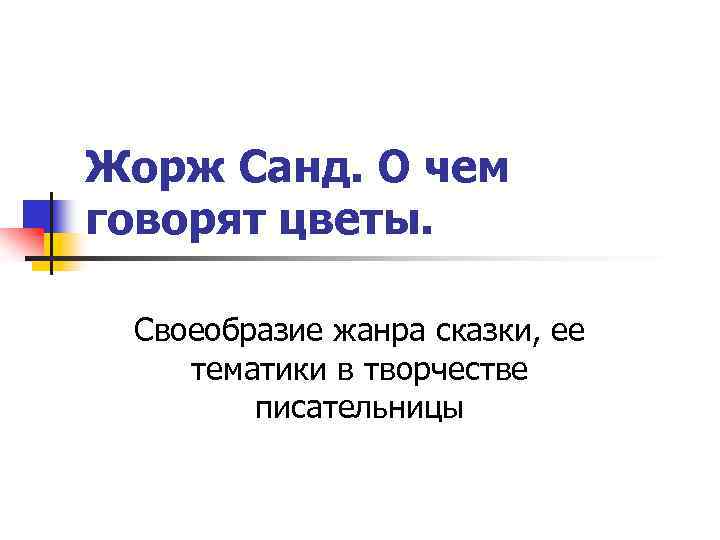 Жорж Санд. О чем говорят цветы.

Своеобразие жанра сказки, ее тематики в творчестве писательницы